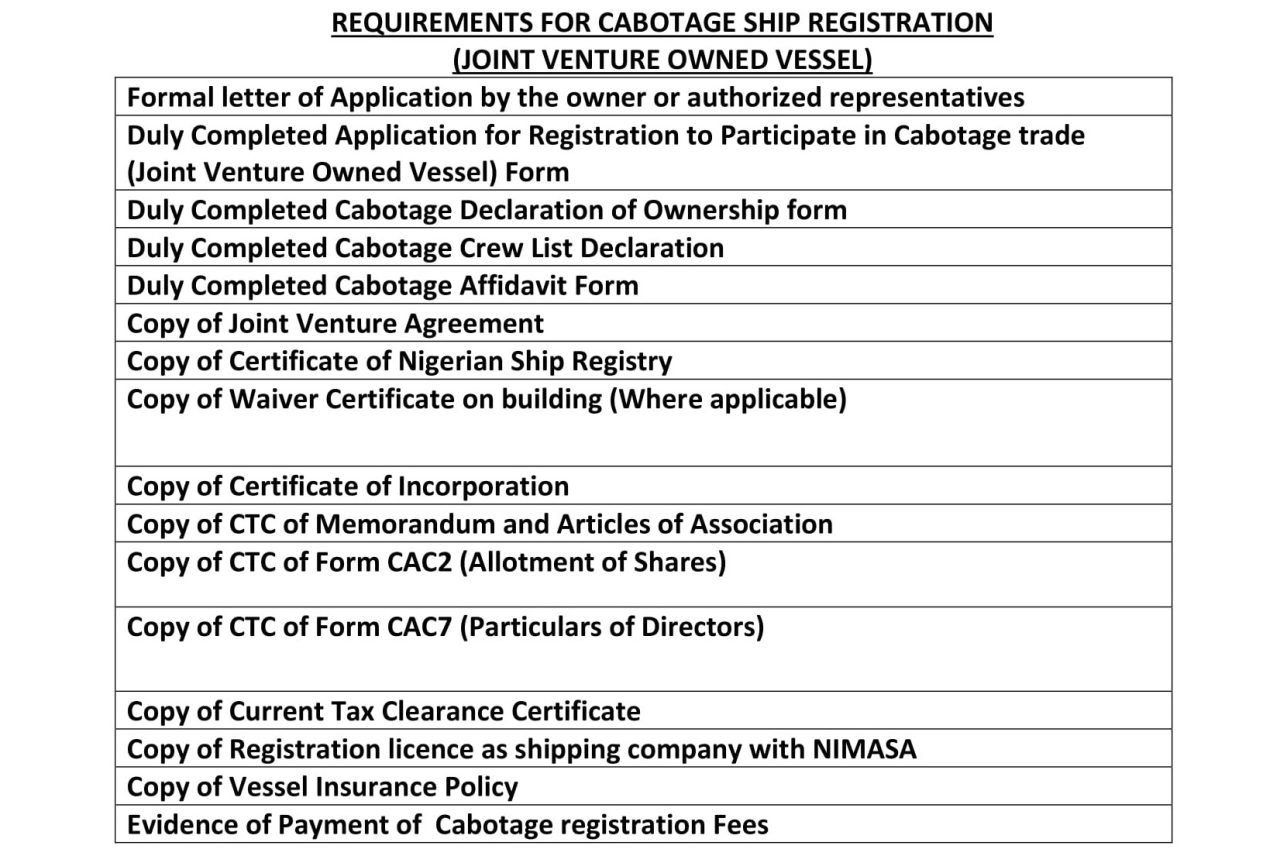 REQUIREMENTS FOR CABOTAGE SHIP REGISTRATION
(JOINT VENTURE OWNED VESSEL)

| Formal letter of Application by the owner or authorized representatives |
|---|
| Duly Completed Application for Registration to Participate in Cabotage trade (Joint Venture Owned Vessel) Form |
| Duly Completed Cabotage Declaration of Ownership form |
| Duly Completed Cabotage Crew List Declaration |
| Duly Completed Cabotage Affidavit Form |
| Copy of Joint Venture Agreement |
| Copy of Certificate of Nigerian Ship Registry |
| Copy of Waiver Certificate on building (Where applicable) |
| Copy of Certificate of Incorporation |
| Copy of CTC of Memorandum and Articles of Association |
| Copy of CTC of Form CAC2 (Allotment of Shares) |
| Copy of CTC of Form CAC7 (Particulars of Directors) |
| Copy of Current Tax Clearance Certificate |
| Copy of Registration licence as shipping company with NIMASA |
| Copy of Vessel Insurance Policy |
| Evidence of Payment of Cabotage registration Fees |